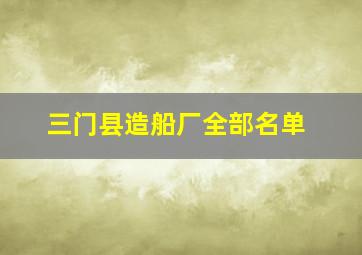 三门县造船厂全部名单